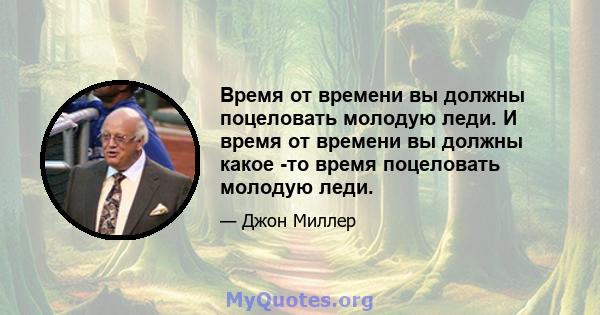 Время от времени вы должны поцеловать молодую леди. И время от времени вы должны какое -то время поцеловать молодую леди.

— Джон Миллер

MyQuotes.org